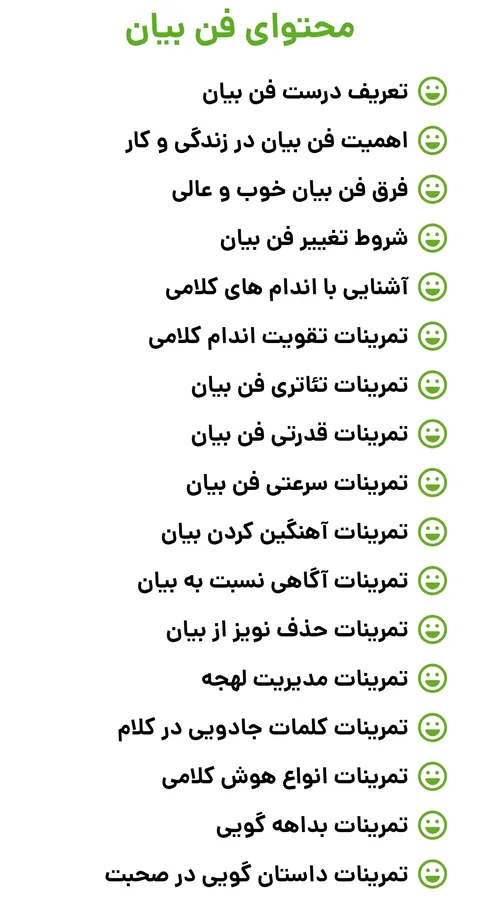 محتوای فن بیان

تعریف درست فن بیان

اهمیت فن بیان در زندگی و کار

فرق فن بیان خوب و عالی

شروط تغییر فن بیان

آشنایی با اندام های کلامی

تمرینات تقویت اندام کلامی

تمرینات تئاتری فن بیان

تمرینات قدرتی فن بیان

تمرینات سرعتی فن بیان

تمرینات آهنگین کردن بیان

تمرینات آگاهی نسبت به بیان

تمرینات حذف نویز از بیان

تمرینات مدیریت لهجه

تمرینات کلمات جادویی در کلام

تمرینات انواع هوش کلامی

تمرینات بداهه گویی

تمرینات داستان گویی در صحبت